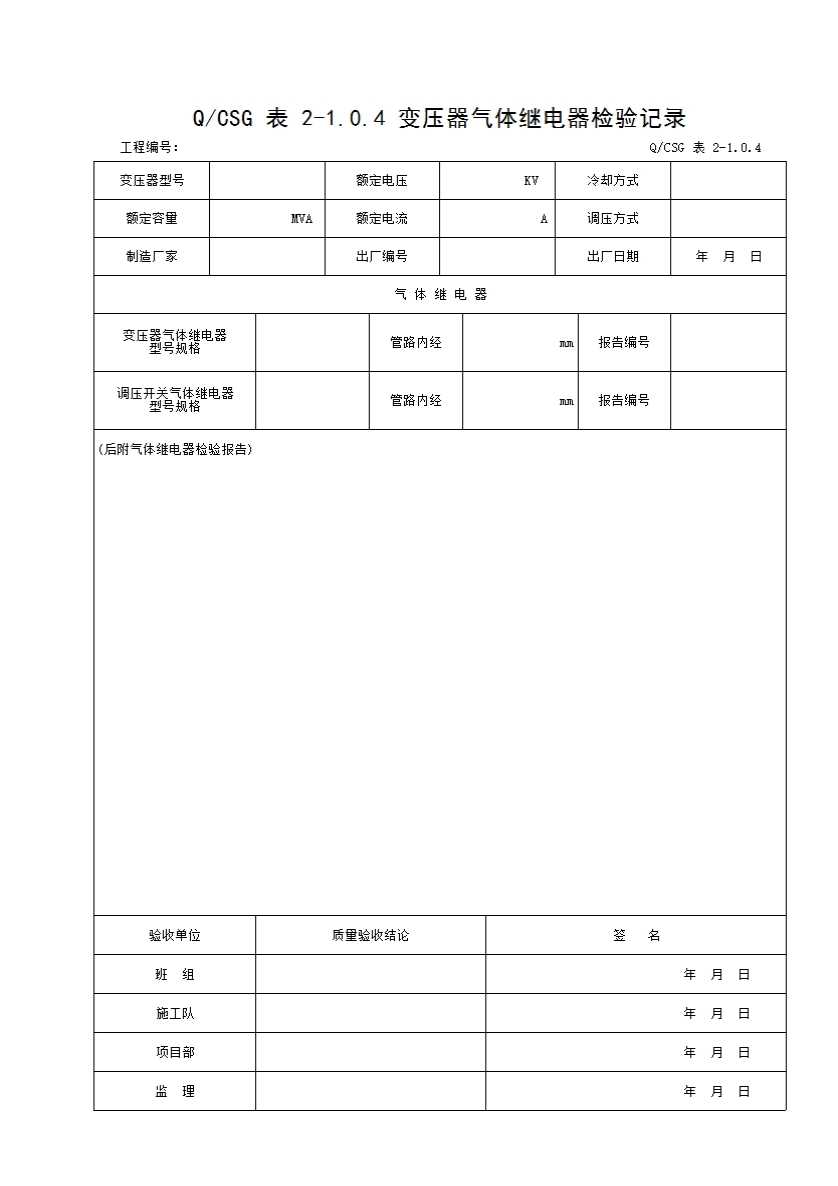 Q/CSG 表 2-1.0.4 变压器气体继电器检验记录

工程编号：

Q/CSG 表 2-1.0.4

| 变压器型号 | | 额定电压 | KV | 冷却方式 | |
|---|---|---|---|---|---|
| 额定容量 | MVA | 额定电流 | A | 调压方式 | |
| 制造厂家 | | 出厂编号 | | 出厂日期 | 年 月 日 |

气 体 继 电 器

| 变压器气体继电器型号规格 | | 管路内经 | mm | 报告编号 | |
|---|---|---|---|---|---|
| 调压开关气体继电器型号规格 | | 管路内经 | mm | 报告编号 | |

(后附气体继电器检验报告)

| 验收单位 | 质量验收结论 | 签 名 |
|---|---|---|
| 班 组 | | 年 月 日 |
| 施工队 | | 年 月 日 |
| 项目部 | | 年 月 日 |
| 监 理 | | 年 月 日 |